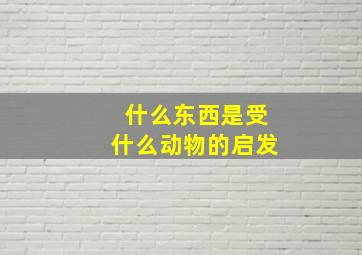 什么东西是受
什么动物的启发